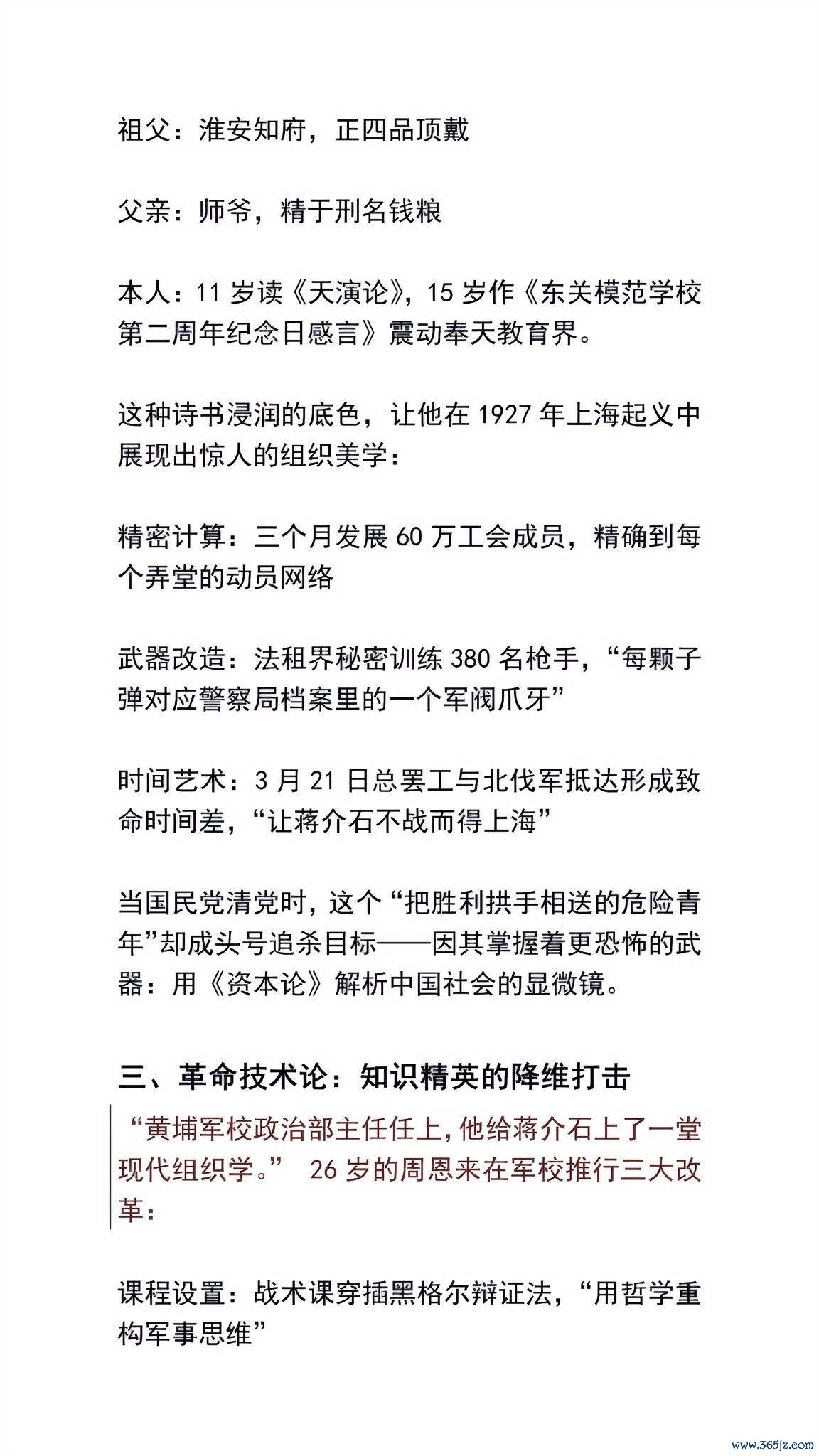 祖父：淮安知府，正四品顶戴

父亲：师爷，精于刑名钱粮

本人：11 岁读《天演论》，15 岁作《东关模范学校第二周年纪念日感言》震动奉天教育界。

这种诗书浸润的底色，让他在 1927 年上海起义中展现出惊人的组织美学：

精密计算：三个月发展 60 万工会成员，精确到每个弄堂的动员网络

武器改造：法租界秘密训练 380 名枪手，“每颗子弹对应警察局档案里的一个军阀爪牙”

时间艺术：3 月 21 日总罢工与北伐军抵达形成致命时间差，“让蒋介石不战而得上海”

当国民党清党时，这个“把胜利拱手相送的危险青年”却成头号追杀目标——因其掌握着更恐怖的武器：用《资本论》解析中国社会的显微镜。

三、革命技术论：知识精英的降维打击

“黄埔军校政治部主任任上，他给蒋介石上了一堂现代组织学。” 26 岁的周恩来在军校推行三大改革：

课程设置：战术课穿插黑格尔辩证法，“用哲学重构军事思维”

www.365jz.com